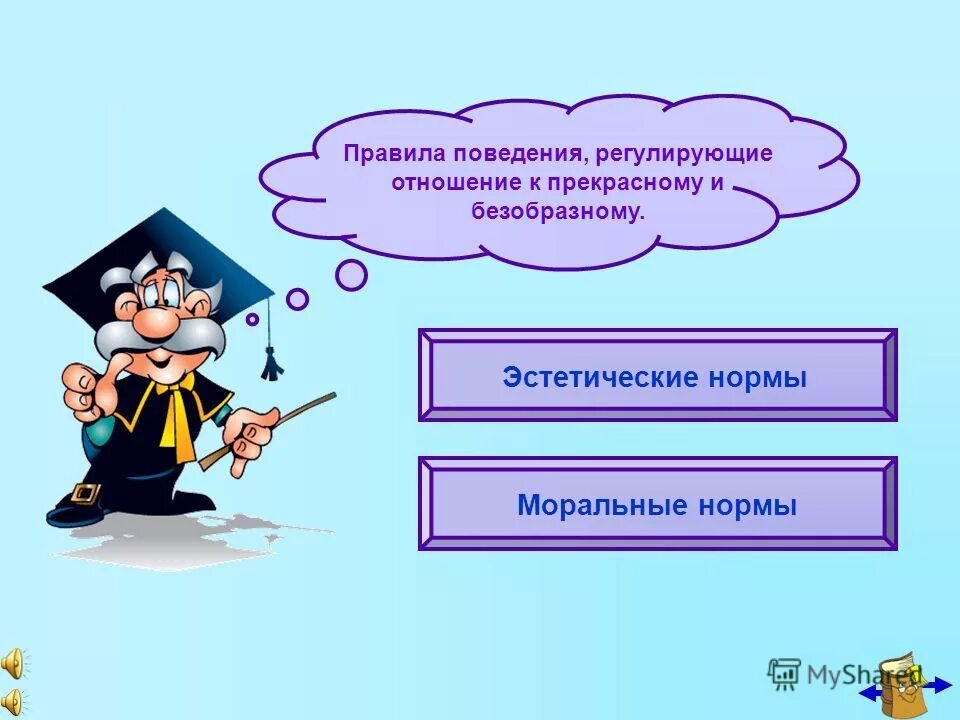 Правила поведения, регулирующие отношение к прекрасному и безобразному.

Эстетические нормы

Моральные нормы

MyShared